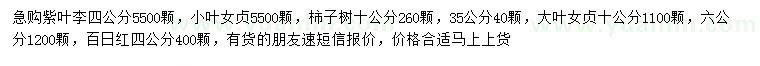 急购紫叶李四公分5500颗，小叶女贞5500颗，柿子树十公分260颗，35公分40颗，大叶女贞十公分1100颗，六公分1200颗，百日红四公分400颗，有货的朋友速短信报价，价格合适马上上货